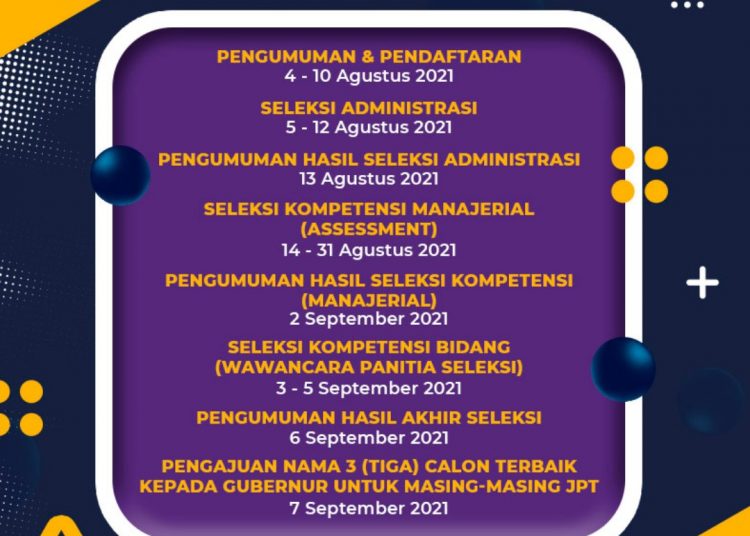 PENGUMUMAN & PENDAFTARAN
4 - 10 Agustus 2021

SELEKSI ADMINISTRASI
5 - 12 Agustus 2021

PENGUMUMAN HASIL SELEKSI ADMINISTRASI
13 Agustus 2021

SELEKSI KOMPETENSI MANAJERIAL
(ASSESSMENT)
14 - 31 Agustus 2021

PENGUMUMAN HASIL SELEKSI KOMPETENSI
(MANAJERIAL)
2 September 2021

SELEKSI KOMPETENSI BIDANG
(WAWANCARA PANITIA SELEKSI)
3 - 5 September 2021

PENGUMUMAN HASIL AKHIR SELEKSI
6 September 2021

PENGAJUAN NAMA 3 (TIGA) CALON TERBAIK
KEPADA GUBERNUR UNTUK MASING-MASING JPT
7 September 2021